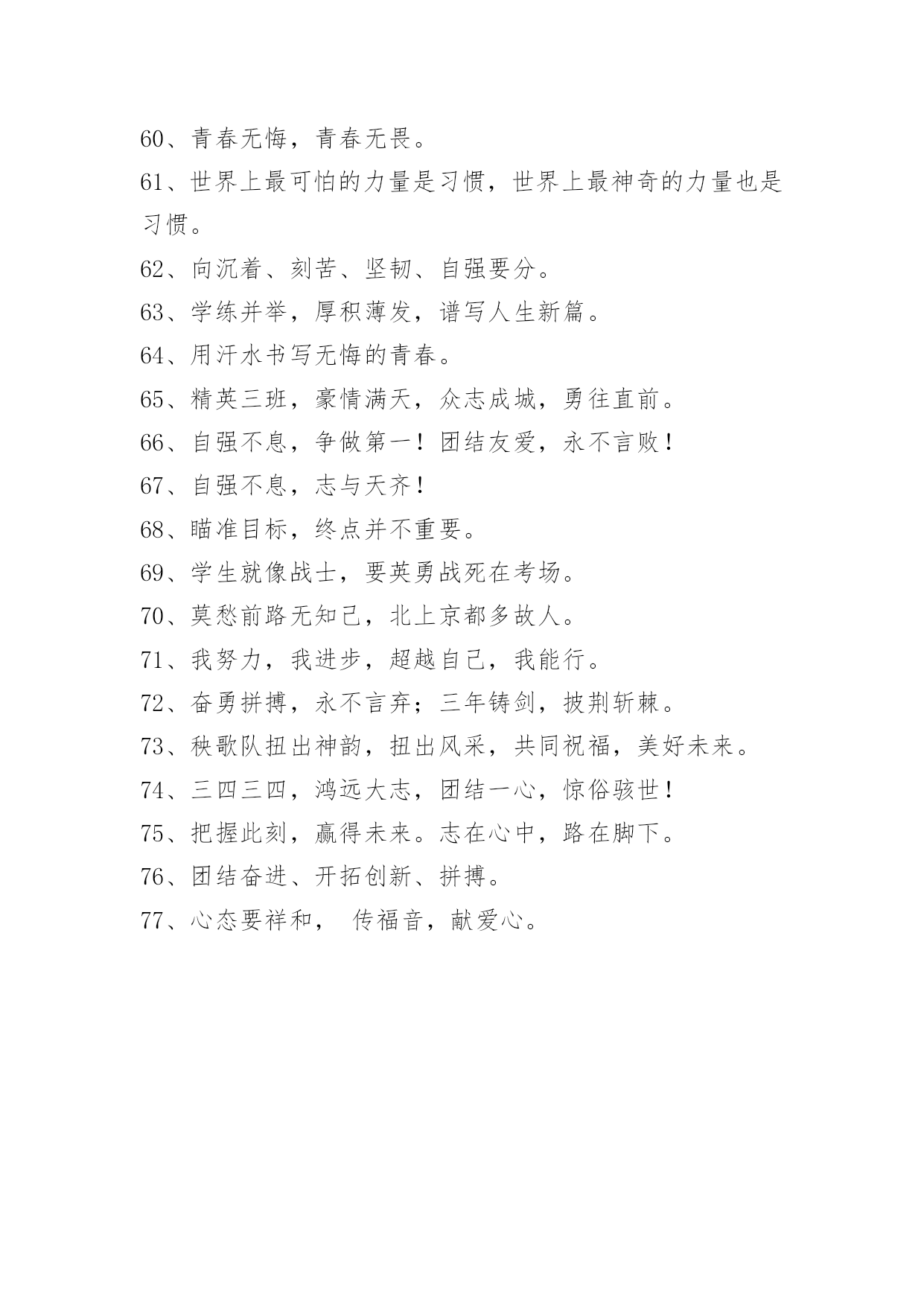 60、青春无悔，青春无畏。

61、世界上最可怕的力量是习惯，世界上最神奇的力量也是习惯。

62、向沉着、刻苦、坚韧、自强要分。

63、学练并举，厚积薄发，谱写人生新篇。

64、用汗水书写无悔的青春。

65、精英三班，豪情满天，众志成城，勇往直前。

66、自强不息，争做第一！团结友爱，永不言败！

67、自强不息，志与天齐！

68、瞄准目标，终点并不重要。

69、学生就像战士，要英勇战死在考场。

70、莫愁前路无知己，北上京都多故人。

71、我努力，我进步，超越自己，我能行。

72、奋勇拼搏，永不言弃；三年铸剑，披荆斩棘。

73、秧歌队扭出神韵，扭出风采，共同祝福，美好未来。

74、三四三四，鸿远大志，团结一心，惊俗骇世！

75、把握此刻，赢得未来。志在心中，路在脚下。

76、团结奋进、开拓创新、拼搏。

77、心态要祥和， 传福音，献爱心。